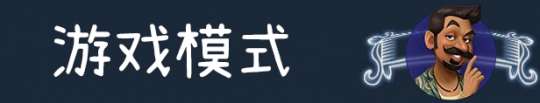 游戏模式